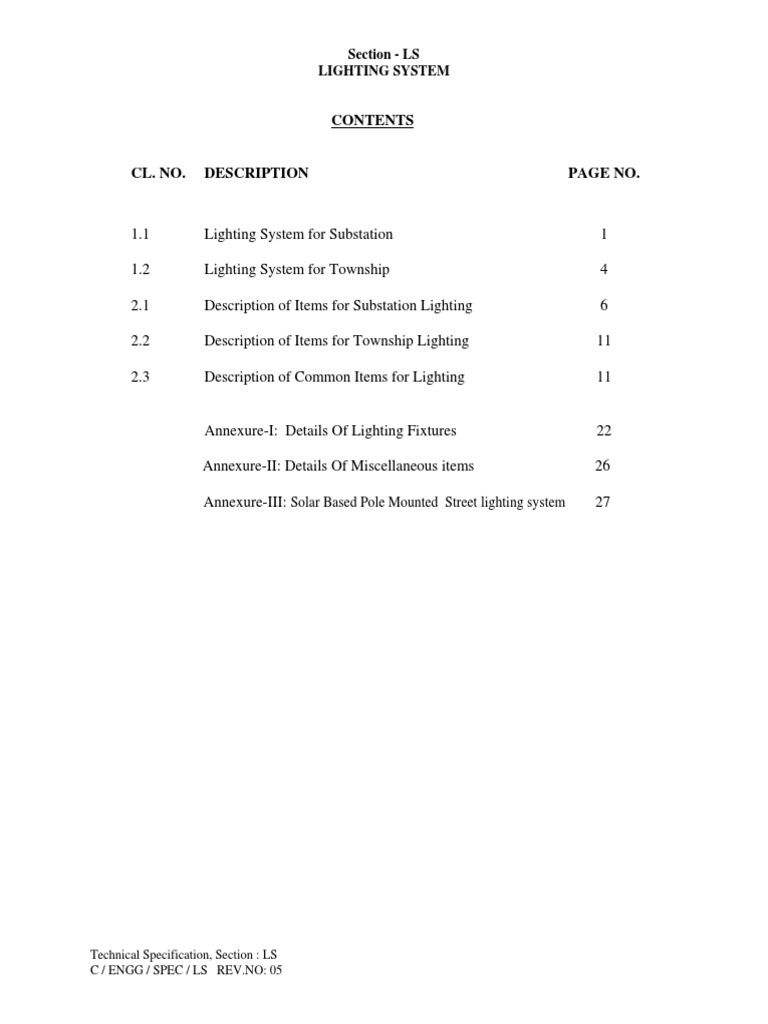 Section - LS
LIGHTING SYSTEM

CONTENTS

| CL. NO. | DESCRIPTION | PAGE NO. |
|---|---|---|
| 1.1 | Lighting System for Substation | 1 |
| 1.2 | Lighting System for Township | 4 |
| 2.1 | Description of Items for Substation Lighting | 6 |
| 2.2 | Description of Items for Township Lighting | 11 |
| 2.3 | Description of Common Items for Lighting | 11 |
| | Annexure-I: Details Of Lighting Fixtures | 22 |
| | Annexure-II: Details Of Miscellaneous items | 26 |
| | Annexure-III: Solar Based Pole Mounted Street lighting system | 27 |

Technical Specification, Section : LS
C / ENGG / SPEC / LS REV.NO: 05